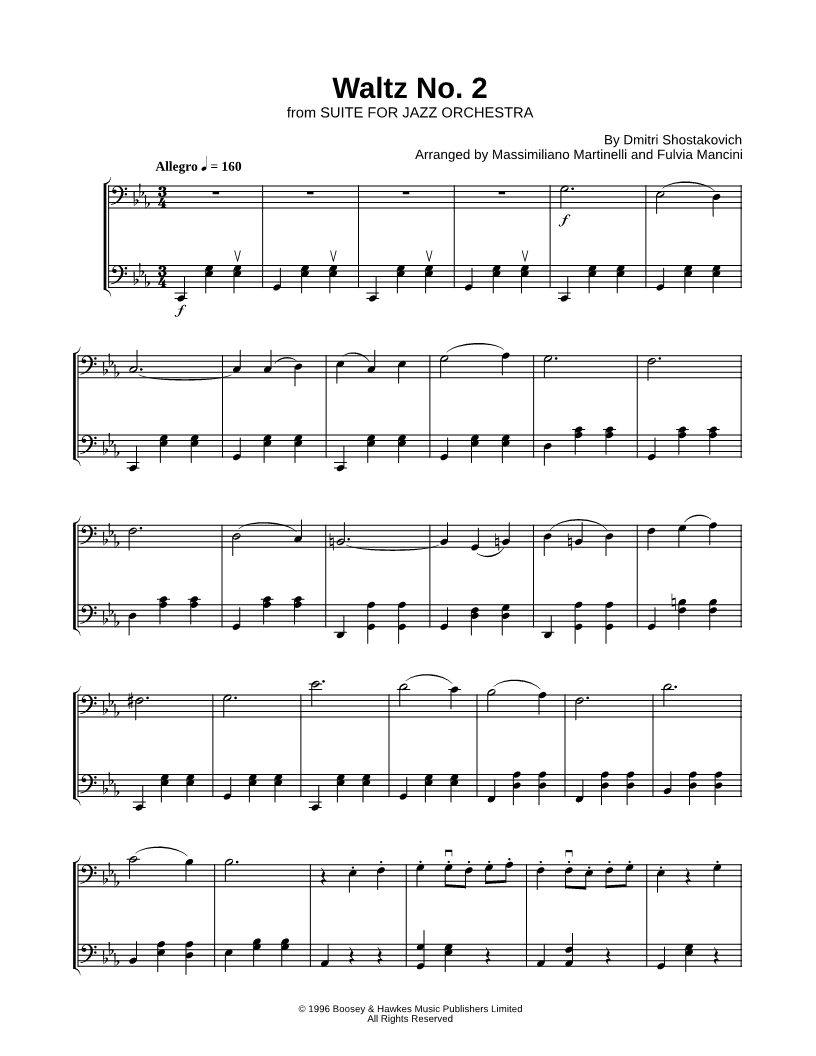 Waltz No. 2
from SUITE FOR JAZZ ORCHESTRA

By Dmitri Shostakovich
Arranged by Massimiliano Martinelli and Fulvia Mancini

Allegro ♩ = 160

f

f

© 1996 Boosey & Hawkes Music Publishers Limited
All Rights Reserved